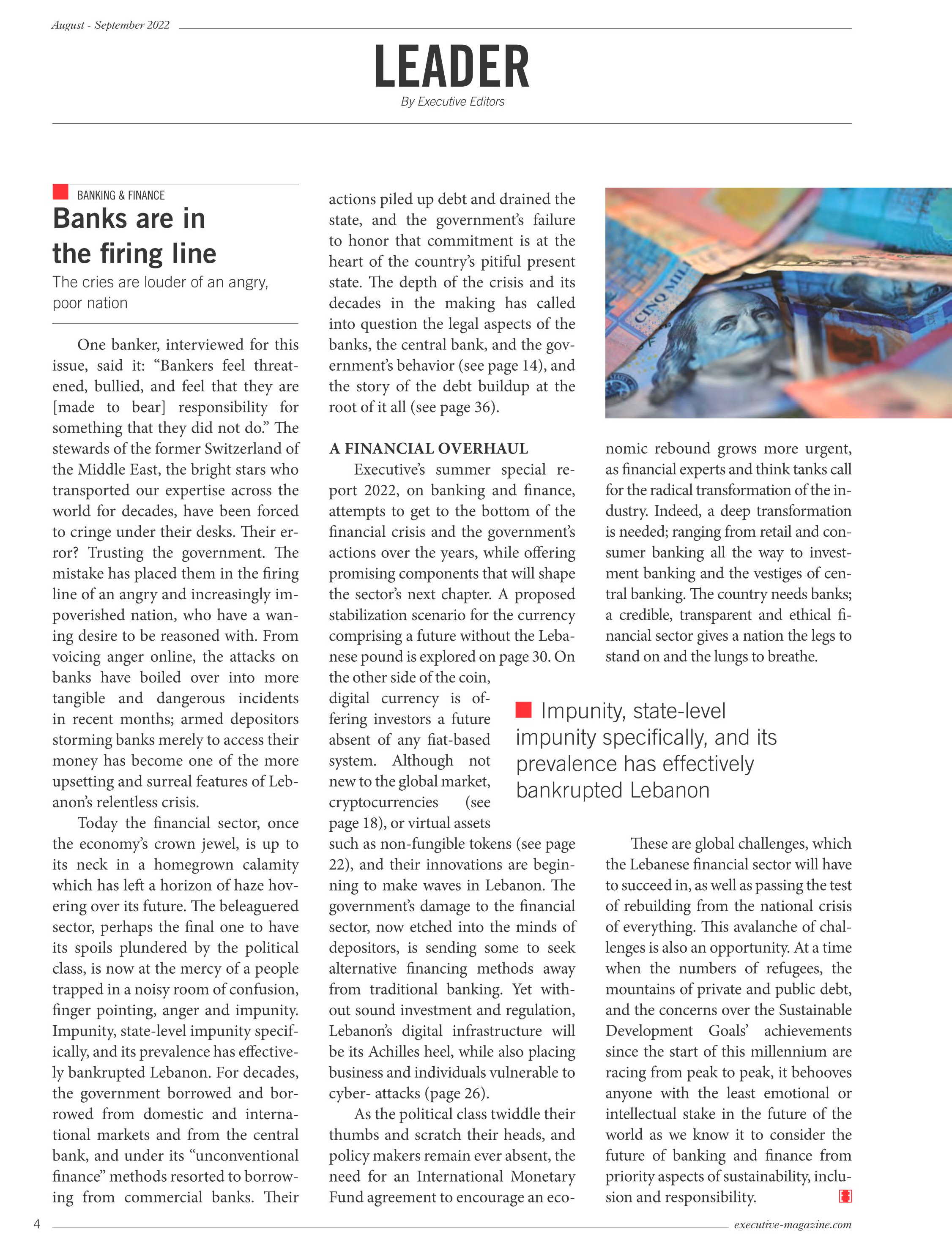 August - September 2022

LEADER

By Executive Editors

BANKING & FINANCE

Banks are in the firing line

The cries are louder of an angry, poor nation

One banker, interviewed for this issue, said it: “Bankers feel threatened, bullied, and feel that they are [made to bear] responsibility for something that they did not do.” The stewards of the former Switzerland of the Middle East, the bright stars who transported our expertise across the world for decades, have been forced to cringe under their desks. Their error? Trusting the government. The mistake has placed them in the firing line of an angry and increasingly impoverished nation, who have a waning desire to be reasoned with. From voicing anger online, the attacks on banks have boiled over into more tangible and dangerous incidents in recent months; armed depositors storming banks merely to access their money has become one of the more upsetting and surreal features of Lebanon’s relentless crisis.

Today the financial sector, once the economy’s crown jewel, is up to its neck in a homegrown calamity which has left a horizon of haze hovering over its future. The beleaguered sector, perhaps the final one to have its spoils plundered by the political class, is now at the mercy of a people trapped in a noisy room of confusion, finger pointing, anger and impunity. Impunity, state-level impunity specifically, and its prevalence has effectively bankrupted Lebanon. For decades, the government borrowed and borrowed from domestic and international markets and from the central bank, and under its “unconventional finance” methods resorted to borrowing from commercial banks. Their actions piled up debt and drained the state, and the government’s failure to honor that commitment is at the heart of the country’s pitiful present state. The depth of the crisis and its decades in the making has called into question the legal aspects of the banks, the central bank, and the government’s behavior (see page 14), and the story of the debt buildup at the root of it all (see page 36).

A FINANCIAL OVERHAUL

Executive’s summer special report 2022, on banking and finance, attempts to get to the bottom of the financial crisis and the government’s actions over the years, while offering promising components that will shape the sector’s next chapter. A proposed stabilization scenario for the currency comprising a future without the Lebanese pound is explored on page 30. On the other side of the coin, digital currency is offering investors a future absent of any fiat-based system. Although not new to the global market, cryptocurrencies (see page 18), or virtual assets such as non-fungible tokens (see page 22), and their innovations are beginning to make waves in Lebanon. The government’s damage to the financial sector, now etched into the minds of depositors, is sending some to seek alternative financing methods away from traditional banking. Yet without sound investment and regulation, Lebanon’s digital infrastructure will be its Achilles heel, while also placing business and individuals vulnerable to cyber- attacks (page 26).

As the political class twiddle their thumbs and scratch their heads, and policy makers remain ever absent, the need for an International Monetary Fund agreement to encourage an economic rebound grows more urgent, as financial experts and think tanks call for the radical transformation of the industry. Indeed, a deep transformation is needed; ranging from retail and consumer banking all the way to investment banking and the vestiges of central banking. The country needs banks; a credible, transparent and ethical financial sector gives a nation the legs to stand on and the lungs to breathe.

Impunity, state-level impunity specifically, and its prevalence has effectively bankrupted Lebanon

These are global challenges, which the Lebanese financial sector will have to succeed in, as well as passing the test of rebuilding from the national crisis of everything. This avalanche of challenges is also an opportunity. At a time when the numbers of refugees, the mountains of private and public debt, and the concerns over the Sustainable Development Goals’ achievements since the start of this millennium are racing from peak to peak, it behooves anyone with the least emotional or intellectual stake in the future of the world as we know it to consider the future of banking and finance from priority aspects of sustainability, inclusion and responsibility.

4

executive-magazine.com